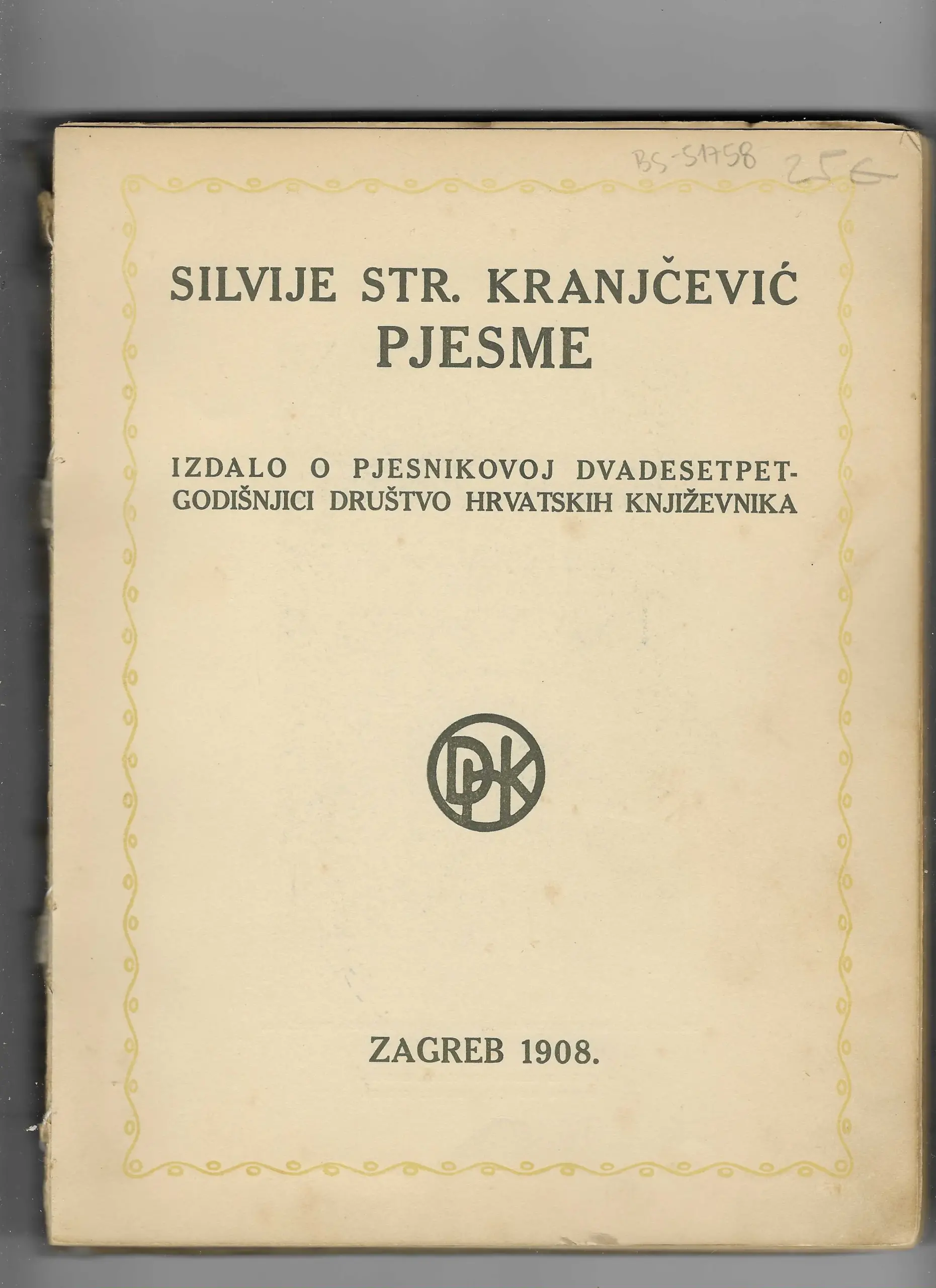 BS-51758 25 €

SILVIJE STR. KRANJČEVIĆ
PJESME

IZDALO O PJESNIKOVOJ DVADESETPETGODIŠNJICI DRUŠTVO HRVATSKIH KNJIŽEVNIKA

DHK

ZAGREB 1908.